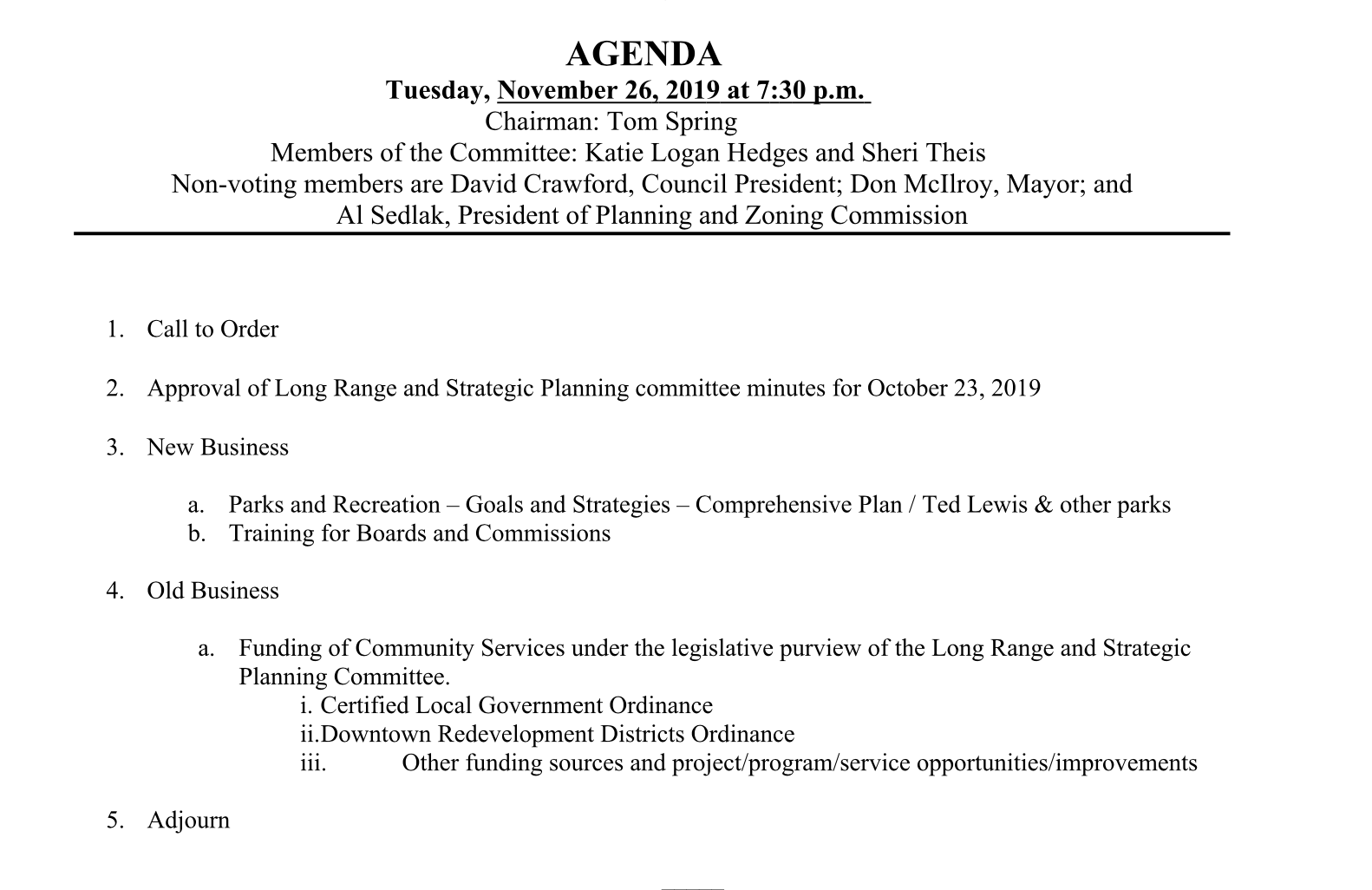 AGENDA
Tuesday, November 26, 2019 at 7:30 p.m.
Chairman: Tom Spring
Members of the Committee: Katie Logan Hedges and Sheri Theis
Non-voting members are David Crawford, Council President; Don McIlroy, Mayor; and Al Sedlak, President of Planning and Zoning Commission

1. Call to Order

2. Approval of Long Range and Strategic Planning committee minutes for October 23, 2019

3. New Business

a. Parks and Recreation – Goals and Strategies – Comprehensive Plan / Ted Lewis & other parks
b. Training for Boards and Commissions

4. Old Business

a. Funding of Community Services under the legislative purview of the Long Range and Strategic Planning Committee.
i. Certified Local Government Ordinance
ii.Downtown Redevelopment Districts Ordinance
iii. Other funding sources and project/program/service opportunities/improvements

5. Adjourn